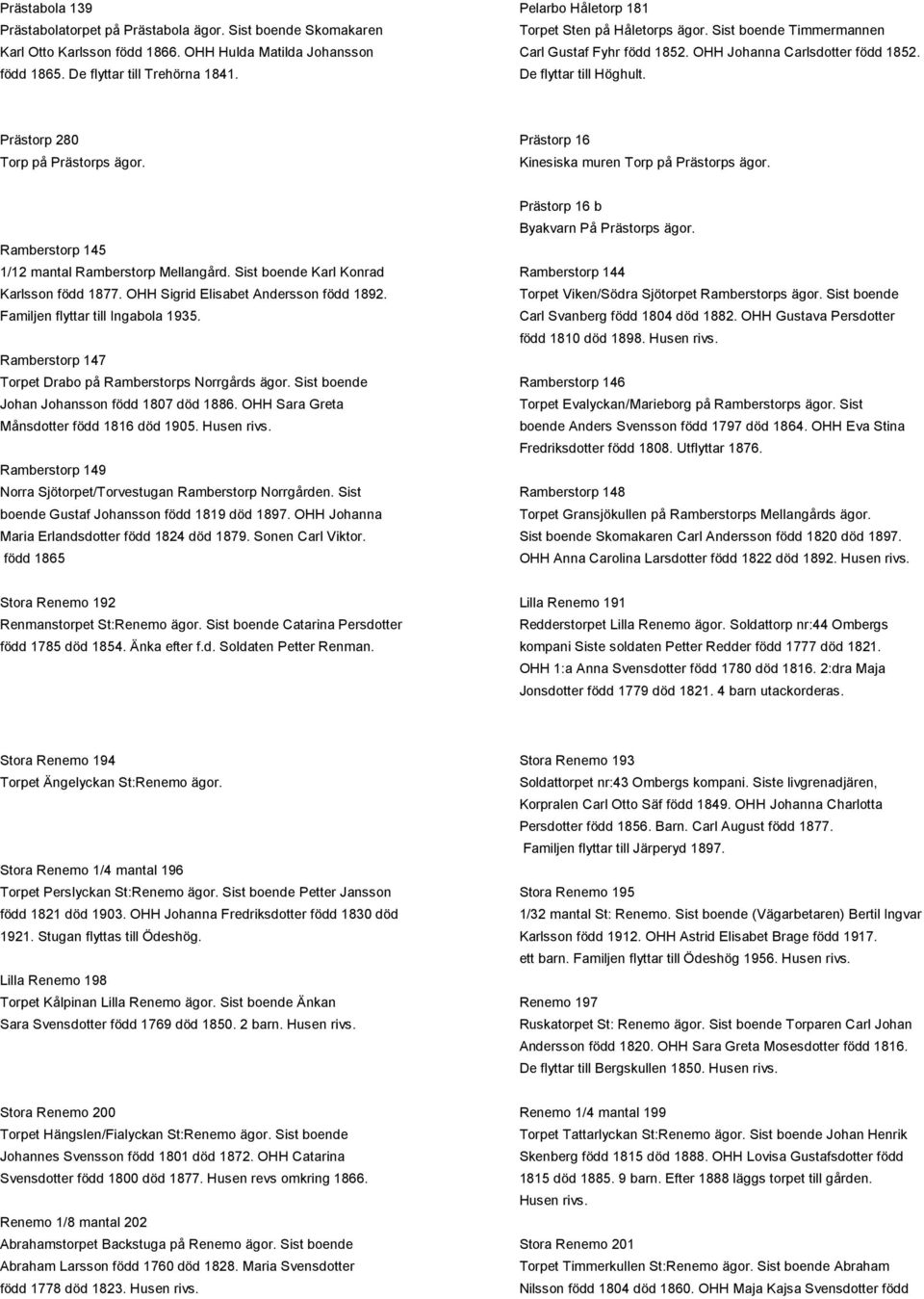 Prästabola 139
Prästabolatorpet på Prästabola ägor. Sist boende Skomakaren Karl Otto Karlsson född 1866. OHH Hulda Matilda Johansson född 1865. De flyttar till Trehörna 1841.

Prästorp 280
Torp på Prästorps ägor.

Ramberstorp 145
1/12 mantal Ramberstorp Mellangård. Sist boende Karl Konrad Karlsson född 1877. OHH Sigrid Elisabet Andersson född 1892. Familjen flyttar till Ingabola 1935.

Ramberstorp 147
Torpet Drabo på Ramberstorps Norrgårds ägor. Sist boende Johan Johansson född 1807 död 1886. OHH Sara Greta Månsdotter född 1816 död 1905. Husen rivs.

Ramberstorp 149
Norra Sjötorpet/Torvestugan Ramberstorp Norrgården. Sist boende Gustaf Johansson född 1819 död 1897. OHH Johanna Maria Erlandsdotter född 1824 död 1879. Sonen Carl Viktor. född 1865

Stora Renemo 192
Renmanstorpet St:Renemo ägor. Sist boende Catarina Persdotter född 1785 död 1854. Änka efter f.d. Soldaten Petter Renman.

Stora Renemo 194
Torpet Ängelyckan St:Renemo ägor.

Stora Renemo 1/4 mantal 196
Torpet Perslyckan St:Renemo ägor. Sist boende Petter Jansson född 1821 död 1903. OHH Johanna Fredriksdotter född 1830 död 1921. Stugan flyttas till Ödeshög.

Lilla Renemo 198
Torpet Kålpinan Lilla Renemo ägor. Sist boende Änkan Sara Svensdotter född 1769 död 1850. 2 barn. Husen rivs.

Stora Renemo 200
Torpet Hängslen/Fialyckan St:Renemo ägor. Sist boende Johannes Svensson född 1801 död 1872. OHH Catarina Svensdotter född 1800 död 1877. Husen revs omkring 1866.

Renemo 1/8 mantal 202
Abrahamstorpet Backstuga på Renemo ägor. Sist boende Abraham Larsson född 1760 död 1828. Maria Svensdotter född 1778 död 1823. Husen rivs.

Pelarbo Håletorp 181
Torpet Sten på Håletorps ägor. Sist boende Timmermannen Carl Gustaf Fyhr född 1852. OHH Johanna Carlsdotter född 1852. De flyttar till Höghult.

Prästorp 16
Kinesiska muren Torp på Prästorps ägor.

Prästorp 16 b
Byakvarn På Prästorps ägor.

Ramberstorp 144
Torpet Viken/Södra Sjötorpet Ramberstorps ägor. Sist boende Carl Svanberg född 1804 död 1882. OHH Gustava Persdotter född 1810 död 1898. Husen rivs.

Ramberstorp 146
Torpet Evalyckan/Marieborg på Ramberstorps ägor. Sist boende Anders Svensson född 1797 död 1864. OHH Eva Stina Fredriksdotter född 1808. Utflyttar 1876.

Ramberstorp 148
Torpet Gransjökullen på Ramberstorps Mellangårds ägor. Sist boende Skomakaren Carl Andersson född 1820 död 1897. OHH Anna Carolina Larsdotter född 1822 död 1892. Husen rivs.

Lilla Renemo 191
Redderstorpet Lilla Renemo ägor. Soldattorp nr:44 Ombergs kompani Siste soldaten Petter Redder född 1777 död 1821. OHH 1:a Anna Svensdotter född 1780 död 1816. 2:dra Maja Jonsdotter född 1779 död 1821. 4 barn utackorderas.

Stora Renemo 193
Soldattorpet nr:43 Ombergs kompani. Siste livgrenadjären, Korpralen Carl Otto Säf född 1849. OHH Johanna Charlotta Persdotter född 1856. Barn. Carl August född 1877. Familjen flyttar till Järperyd 1897.

Stora Renemo 195
1/32 mantal St: Renemo. Sist boende (Vägarbetaren) Bertil Ingvar Karlsson född 1912. OHH Astrid Elisabet Brage född 1917. ett barn. Familjen flyttar till Ödeshög 1956. Husen rivs.

Renemo 197
Ruskatorpet St: Renemo ägor. Sist boende Torparen Carl Johan Andersson född 1820. OHH Sara Greta Mosesdotter född 1816. De flyttar till Bergskullen 1850. Husen rivs.

Renemo 1/4 mantal 199
Torpet Tattarlyckan St:Renemo ägor. Sist boende Johan Henrik Skenberg född 1815 död 1888. OHH Lovisa Gustafsdotter född 1815 död 1885. 9 barn. Efter 1888 läggs torpet till gården. Husen rivs.

Stora Renemo 201
Torpet Timmerkullen St:Renemo ägor. Sist boende Abraham Nilsson född 1804 död 1860. OHH Maja Kajsa Svensdotter född